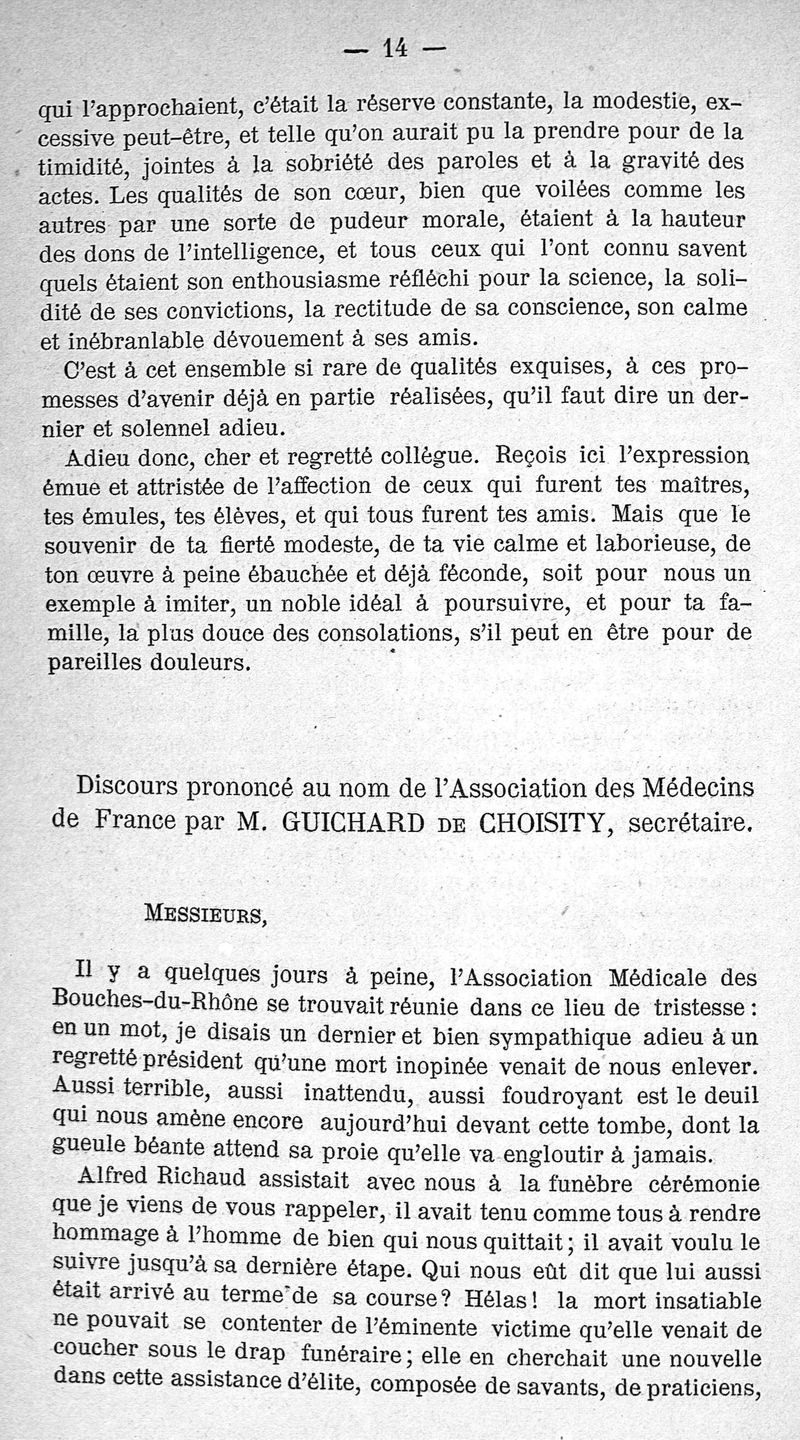 — 14 —

qui l'approchaient, c'était la réserve constante, la modestie, excessive peut-être, et telle qu'on aurait pu la prendre pour de la timidité, jointes à la sobriété des paroles et à la gravité des actes. Les qualités de son cœur, bien que voilées comme les autres par une sorte de pudeur morale, étaient à la hauteur des dons de l'intelligence, et tous ceux qui l'ont connu savent quels étaient son enthousiasme réfléchi pour la science, la solidité de ses convictions, la rectitude de sa conscience, son calme et inébranlable dévouement à ses amis.

C'est à cet ensemble si rare de qualités exquises, à ces promesses d'avenir déjà en partie réalisées, qu'il faut dire un dernier et solennel adieu.

Adieu donc, cher et regretté collègue. Reçois ici l'expression émue et attristée de l'affection de ceux qui furent tes maîtres, tes émules, tes élèves, et qui tous furent tes amis. Mais que le souvenir de ta fierté modeste, de ta vie calme et laborieuse, de ton œuvre à peine ébauchée et déjà féconde, soit pour nous un exemple à imiter, un noble idéal à poursuivre, et pour ta famille, la plus douce des consolations, s'il peut en être pour de pareilles douleurs.

Discours prononcé au nom de l'Association des Médecins de France par M. GUICHARD DE CHOISITY, secrétaire.

MESSIEURS,

Il y a quelques jours à peine, l'Association Médicale des Bouches-du-Rhône se trouvait réunie dans ce lieu de tristesse : en un mot, je disais un dernier et bien sympathique adieu à un regretté président qu'une mort inopinée venait de nous enlever. Aussi terrible, aussi inattendu, aussi foudroyant est le deuil qui nous amène encore aujourd'hui devant cette tombe, dont la gueule béante attend sa proie qu'elle va engloutir à jamais.

Alfred Richaud assistait avec nous à la funèbre cérémonie que je viens de vous rappeler, il avait tenu comme tous à rendre hommage à l'homme de bien qui nous quittait ; il avait voulu le suivre jusqu'à sa dernière étape. Qui nous eût dit que lui aussi était arrivé au terme de sa course ? Hélas ! la mort insatiable ne pouvait se contenter de l'éminente victime qu'elle venait de coucher sous le drap funéraire ; elle en cherchait une nouvelle dans cette assistance d'élite, composée de savants, de praticiens,